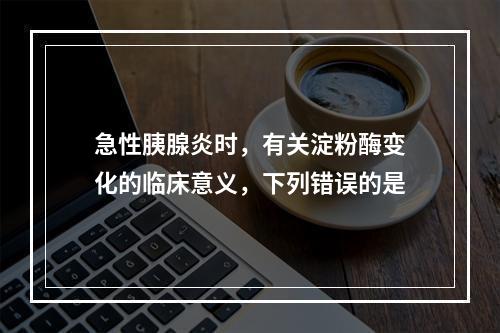 急性胰腺炎时，有关淀粉酶变化的临床意义，下列错误的是